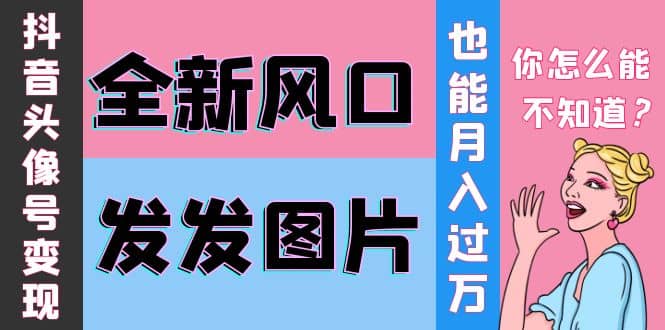 抖音头像号变现

全新风口

发发图片

也能月入过万

你怎么能不知道？